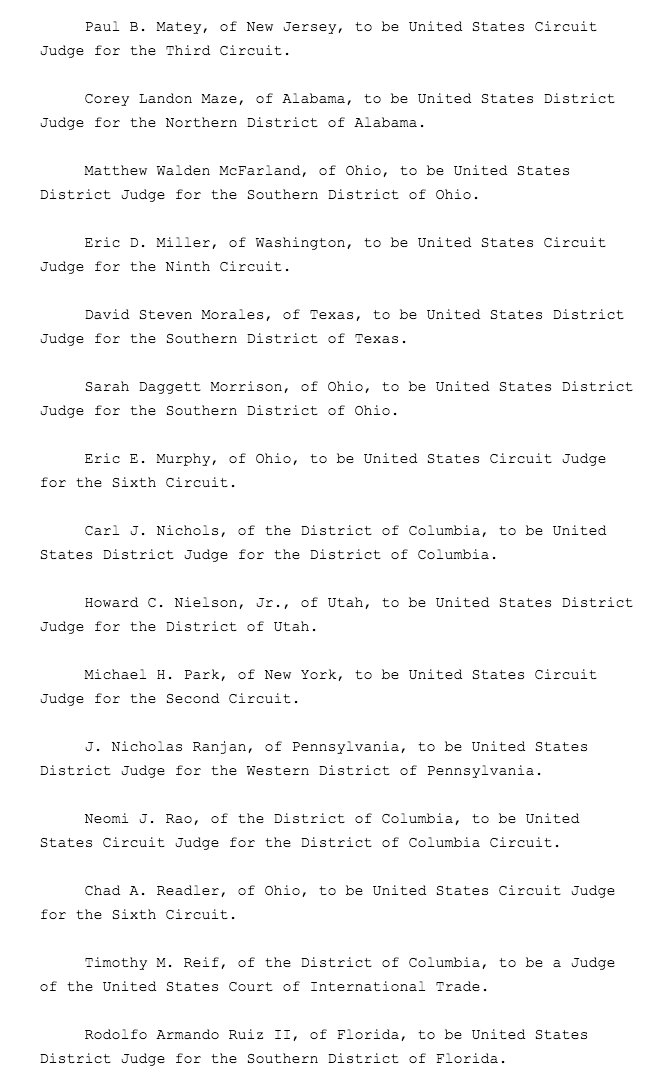 Paul B. Matey, of New Jersey, to be United States Circuit Judge for the Third Circuit.

Corey Landon Maze, of Alabama, to be United States District Judge for the Northern District of Alabama.

Matthew Walden McFarland, of Ohio, to be United States District Judge for the Southern District of Ohio.

Eric D. Miller, of Washington, to be United States Circuit Judge for the Ninth Circuit.

David Steven Morales, of Texas, to be United States District Judge for the Southern District of Texas.

Sarah Daggett Morrison, of Ohio, to be United States District Judge for the Southern District of Ohio.

Eric E. Murphy, of Ohio, to be United States Circuit Judge for the Sixth Circuit.

Carl J. Nichols, of the District of Columbia, to be United States District Judge for the District of Columbia.

Howard C. Nielson, Jr., of Utah, to be United States District Judge for the District of Utah.

Michael H. Park, of New York, to be United States Circuit Judge for the Second Circuit.

J. Nicholas Ranjan, of Pennsylvania, to be United States District Judge for the Western District of Pennsylvania.

Neomi J. Rao, of the District of Columbia, to be United States Circuit Judge for the District of Columbia Circuit.

Chad A. Readler, of Ohio, to be United States Circuit Judge for the Sixth Circuit.

Timothy M. Reif, of the District of Columbia, to be a Judge of the United States Court of International Trade.

Rodolfo Armando Ruiz II, of Florida, to be United States District Judge for the Southern District of Florida.